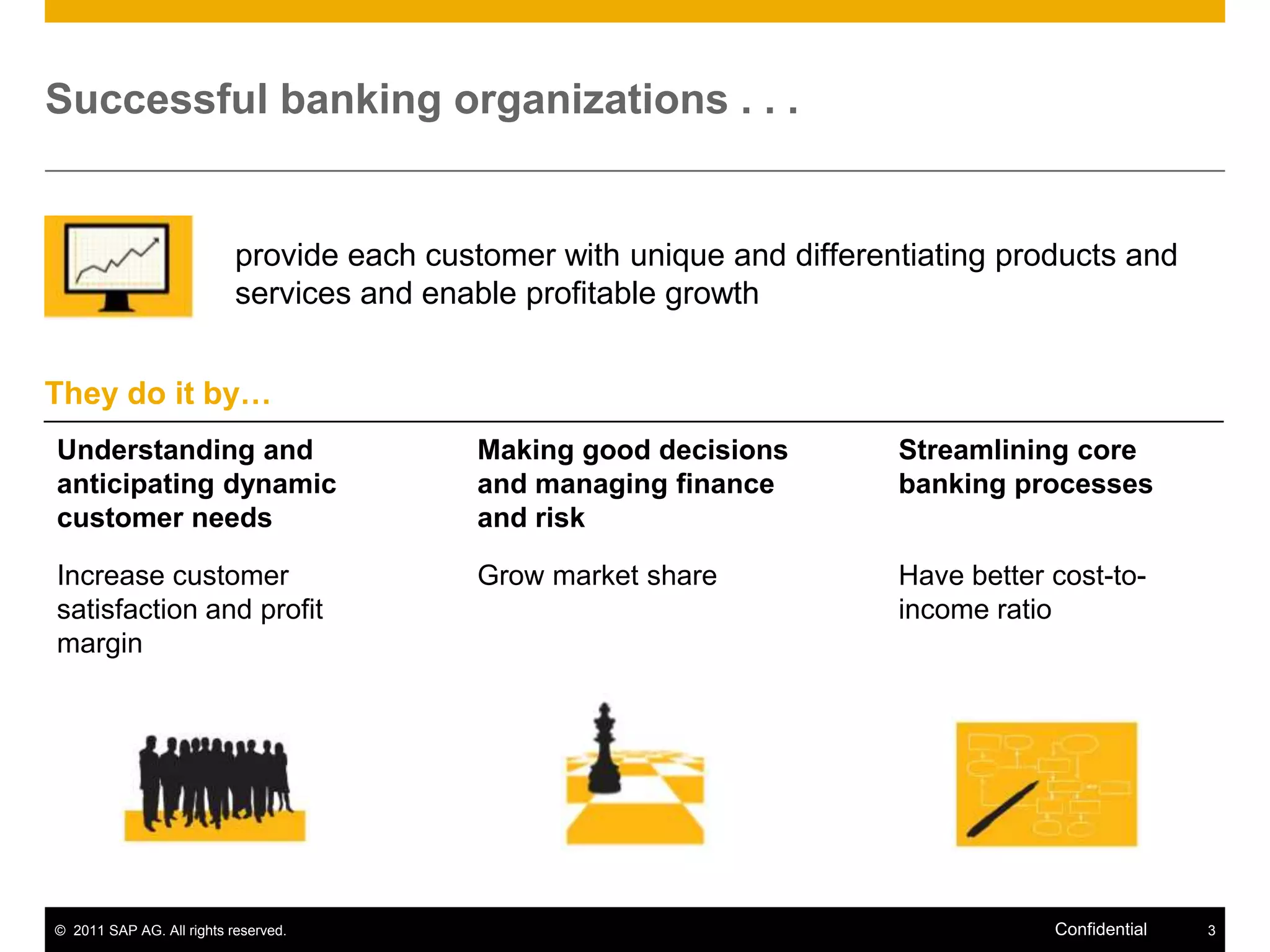 Successful banking organizations . . .

provide each customer with unique and differentiating products and services and enable profitable growth

They do it by…

Understanding and anticipating dynamic customer needs

Increase customer satisfaction and profit margin

Making good decisions and managing finance and risk

Grow market share

Streamlining core banking processes

Have better cost-to-income ratio

© 2011 SAP AG. All rights reserved.

Confidential

3